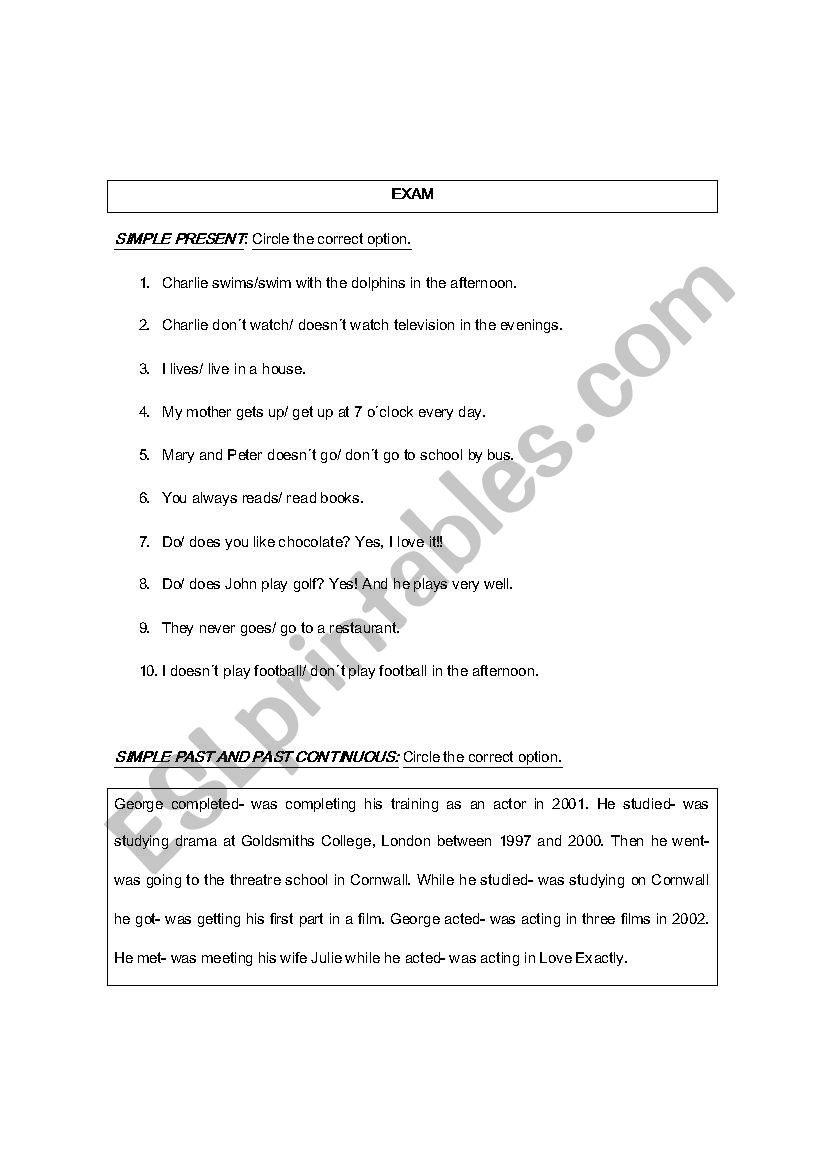 EXAM

SIMPLE PRESENT: Circle the correct option.

1. Charlie swims/swim with the dolphins in the afternoon.

2. Charlie don´t watch/ doesn´t watch television in the evenings.

3. I lives/ live in a house.

4. My mother gets up/ get up at 7 o´clock every day.

5. Mary and Peter doesn´t go/ don´t go to school by bus.

6. You always reads/ read books.

7. Do/ does you like chocolate? Yes, I love it!!

8. Do/ does John play golf? Yes! And he plays very well.

9. They never goes/ go to a restaurant.

10. I doesn´t play football/ don´t play football in the afternoon.

SIMPLE PAST AND PAST CONTINUOUS: Circle the correct option.

George completed- was completing his training as an actor in 2001. He studied- was studying drama at Goldsmiths College, London between 1997 and 2000. Then he went- was going to the threatre school in Cornwall. While he studied- was studying on Cornwall he got- was getting his first part in a film. George acted- was acting in three films in 2002. He met- was meeting his wife Julie while he acted- was acting in Love Exactly.

ESLprintables.com